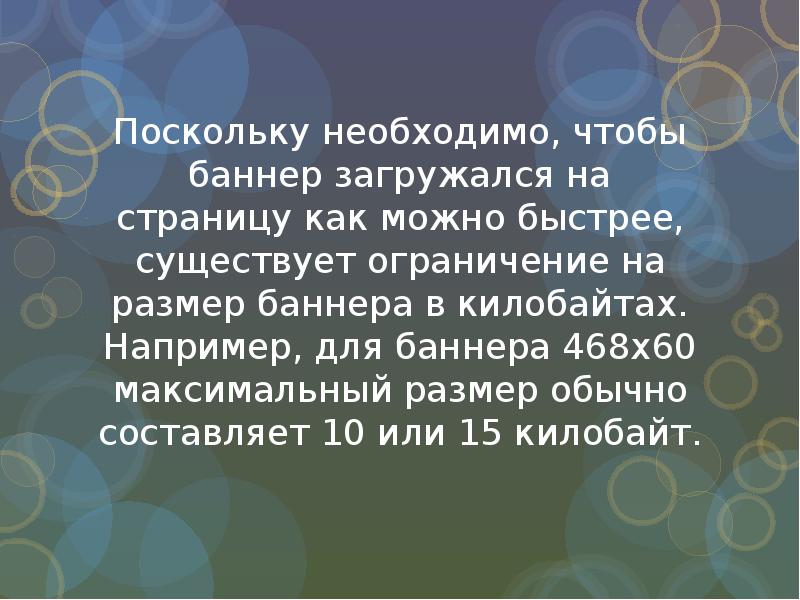 Поскольку необходимо, чтобы баннер загружался на страницу как можно быстрее, существует ограничение на размер баннера в килобайтах. Например, для баннера 468x60 максимальный размер обычно составляет 10 или 15 килобайт.